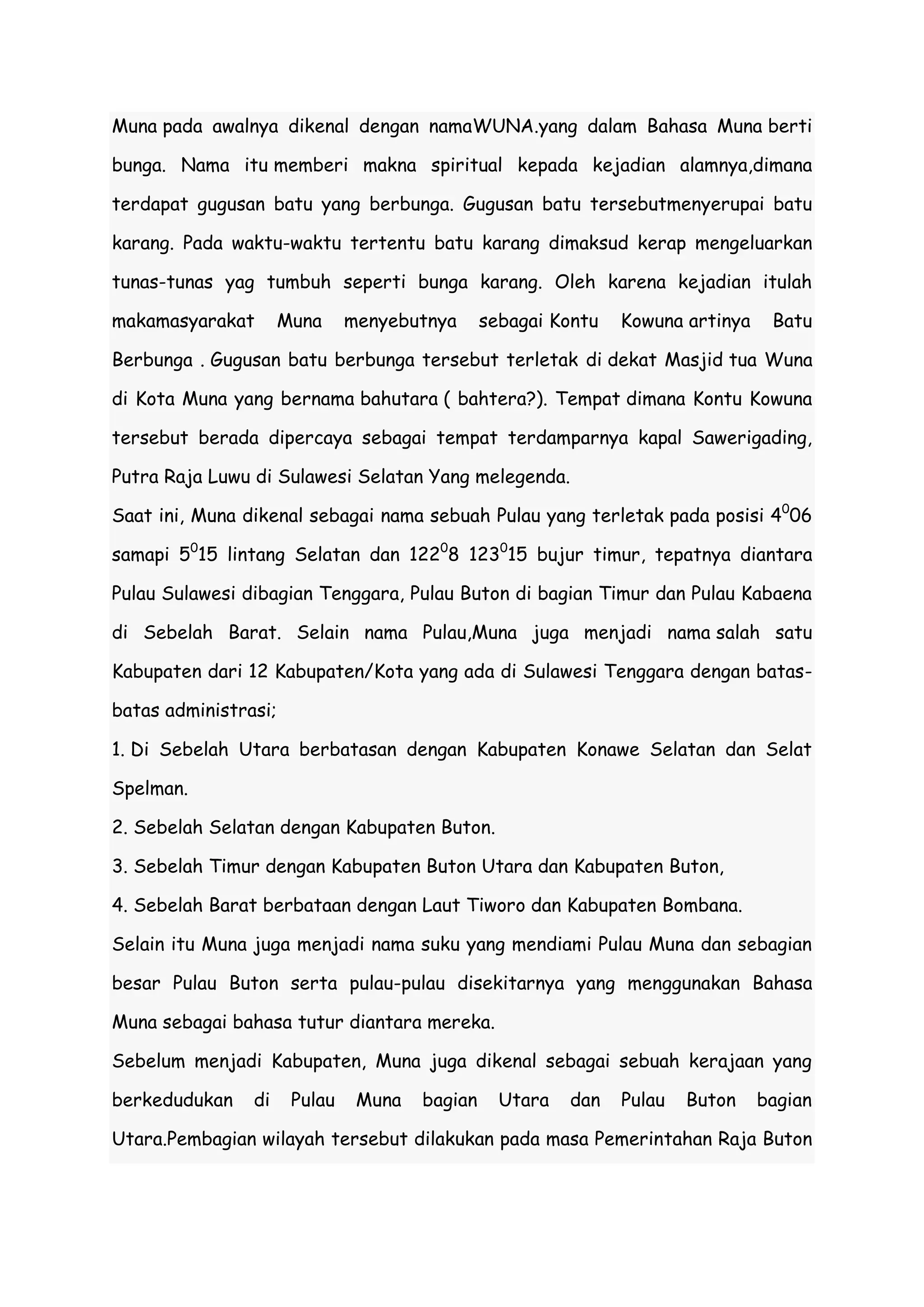 Muna pada awalnya dikenal dengan namaWUNA.yang dalam Bahasa Muna berti bunga. Nama itu memberi makna spiritual kepada kejadian alamnya,dimana terdapat gugusan batu yang berbunga. Gugusan batu tersebutmenyerupai batu karang. Pada waktu-waktu tertentu batu karang dimaksud kerap mengeluarkan tunas-tunas yag tumbuh seperti bunga karang. Oleh karena kejadian itulah makamasyarakat Muna menyebutnya sebagai Kontu Kowuna artinya Batu Berbunga . Gugusan batu berbunga tersebut terletak di dekat Masjid tua Wuna di Kota Muna yang bernama bahutara ( bahtera?). Tempat dimana Kontu Kowuna tersebut berada dipercaya sebagai tempat terdamparnya kapal Sawerigading, Putra Raja Luwu di Sulawesi Selatan Yang melegenda.

Saat ini, Muna dikenal sebagai nama sebuah Pulau yang terletak pada posisi $4^0$06 samapi $5^0$15 lintang Selatan dan $122^0$8 $123^0$15 bujur timur, tepatnya diantara Pulau Sulawesi dibagian Tenggara, Pulau Buton di bagian Timur dan Pulau Kabaena di Sebelah Barat. Selain nama Pulau,Muna juga menjadi nama salah satu Kabupaten dari 12 Kabupaten/Kota yang ada di Sulawesi Tenggara dengan batas-batas administrasi;

1. Di Sebelah Utara berbatasan dengan Kabupaten Konawe Selatan dan Selat Spelman.

2. Sebelah Selatan dengan Kabupaten Buton.

3. Sebelah Timur dengan Kabupaten Buton Utara dan Kabupaten Buton,

4. Sebelah Barat berbataan dengan Laut Tiworo dan Kabupaten Bombana.

Selain itu Muna juga menjadi nama suku yang mendiami Pulau Muna dan sebagian besar Pulau Buton serta pulau-pulau disekitarnya yang menggunakan Bahasa Muna sebagai bahasa tutur diantara mereka.

Sebelum menjadi Kabupaten, Muna juga dikenal sebagai sebuah kerajaan yang berkedudukan di Pulau Muna bagian Utara dan Pulau Buton bagian Utara.Pembagian wilayah tersebut dilakukan pada masa Pemerintahan Raja Buton